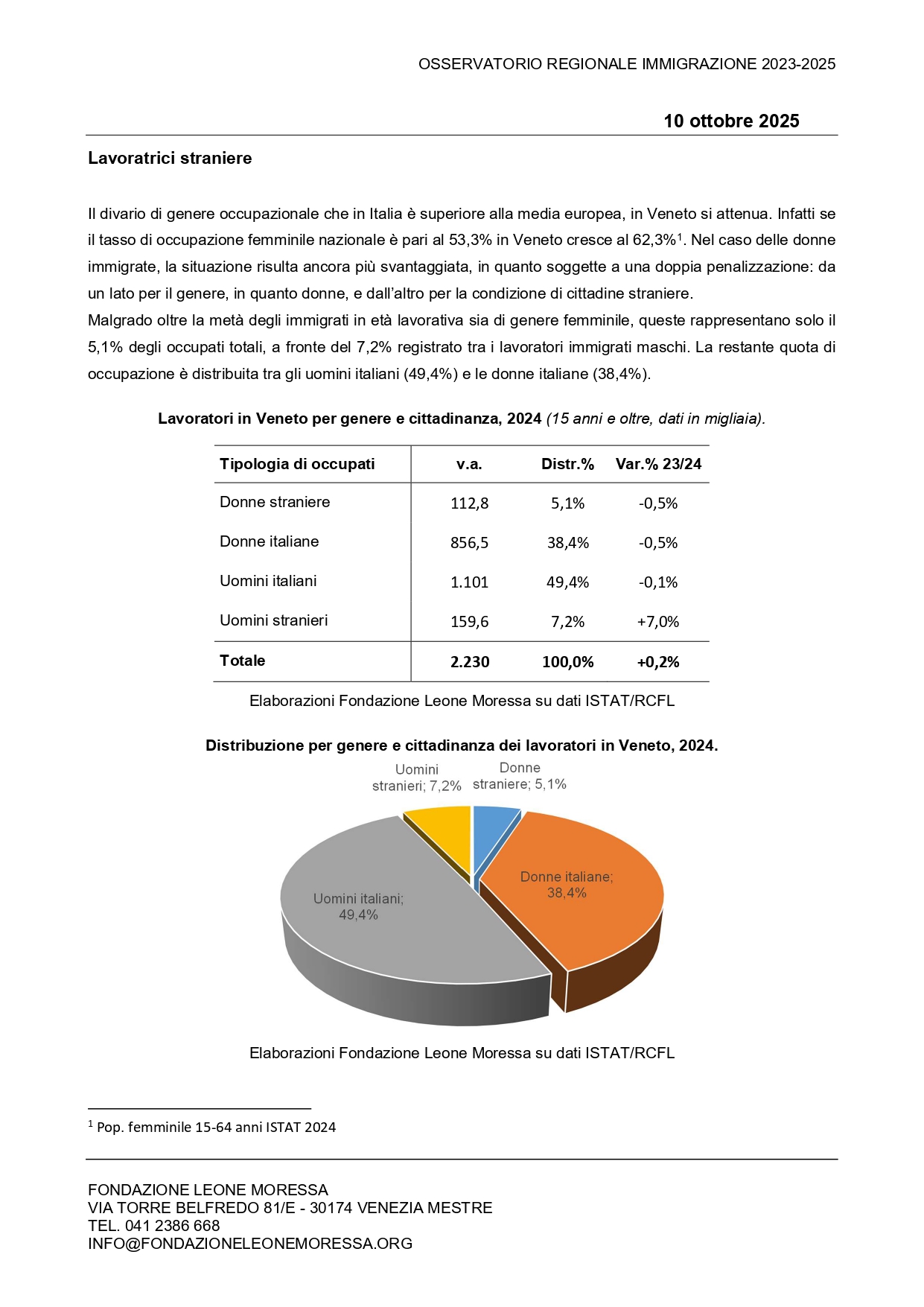 OSSERVATORIO REGIONALE IMMIGRAZIONE 2023-2025

10 ottobre 2025

Lavoratrici straniere

Il divario di genere occupazionale che in Italia è superiore alla media europea, in Veneto si attenua. Infatti se il tasso di occupazione femminile nazionale è pari al 53,3% in Veneto cresce al 62,3%$^1$. Nel caso delle donne immigrate, la situazione risulta ancora più svantaggiata, in quanto soggette a una doppia penalizzazione: da un lato per il genere, in quanto donne, e dall'altro per la condizione di cittadine straniere.
Malgrado oltre la metà degli immigrati in età lavorativa sia di genere femminile, queste rappresentano solo il 5,1% degli occupati totali, a fronte del 7,2% registrato tra i lavoratori immigrati maschi. La restante quota di occupazione è distribuita tra gli uomini italiani (49,4%) e le donne italiane (38,4%).

Lavoratori in Veneto per genere e cittadinanza, 2024 (15 anni e oltre, dati in migliaia).

| Tipologia di occupati | v.a. | Distr.% | Var.% 23/24 |
|---|---|---|---|
| Donne straniere | 112,8 | 5,1% | -0,5% |
| Donne italiane | 856,5 | 38,4% | -0,5% |
| Uomini italiani | 1.101 | 49,4% | -0,1% |
| Uomini stranieri | 159,6 | 7,2% | +7,0% |
| Totale | 2.230 | 100,0% | +0,2% |

Elaborazioni Fondazione Leone Moressa su dati ISTAT/RCFL

Distribuzione per genere e cittadinanza dei lavoratori in Veneto, 2024.

Uomini stranieri; 7,2%
Donne straniere; 5,1%
Donne italiane; 38,4%
Uomini italiani; 49,4%

Elaborazioni Fondazione Leone Moressa su dati ISTAT/RCFL

$^1$ Pop. femminile 15-64 anni ISTAT 2024

FONDAZIONE LEONE MORESSA
VIA TORRE BELFREDO 81/E - 30174 VENEZIA MESTRE
TEL. 041 2386 668
INFO@FONDAZIONELEONEMORESSA.ORG